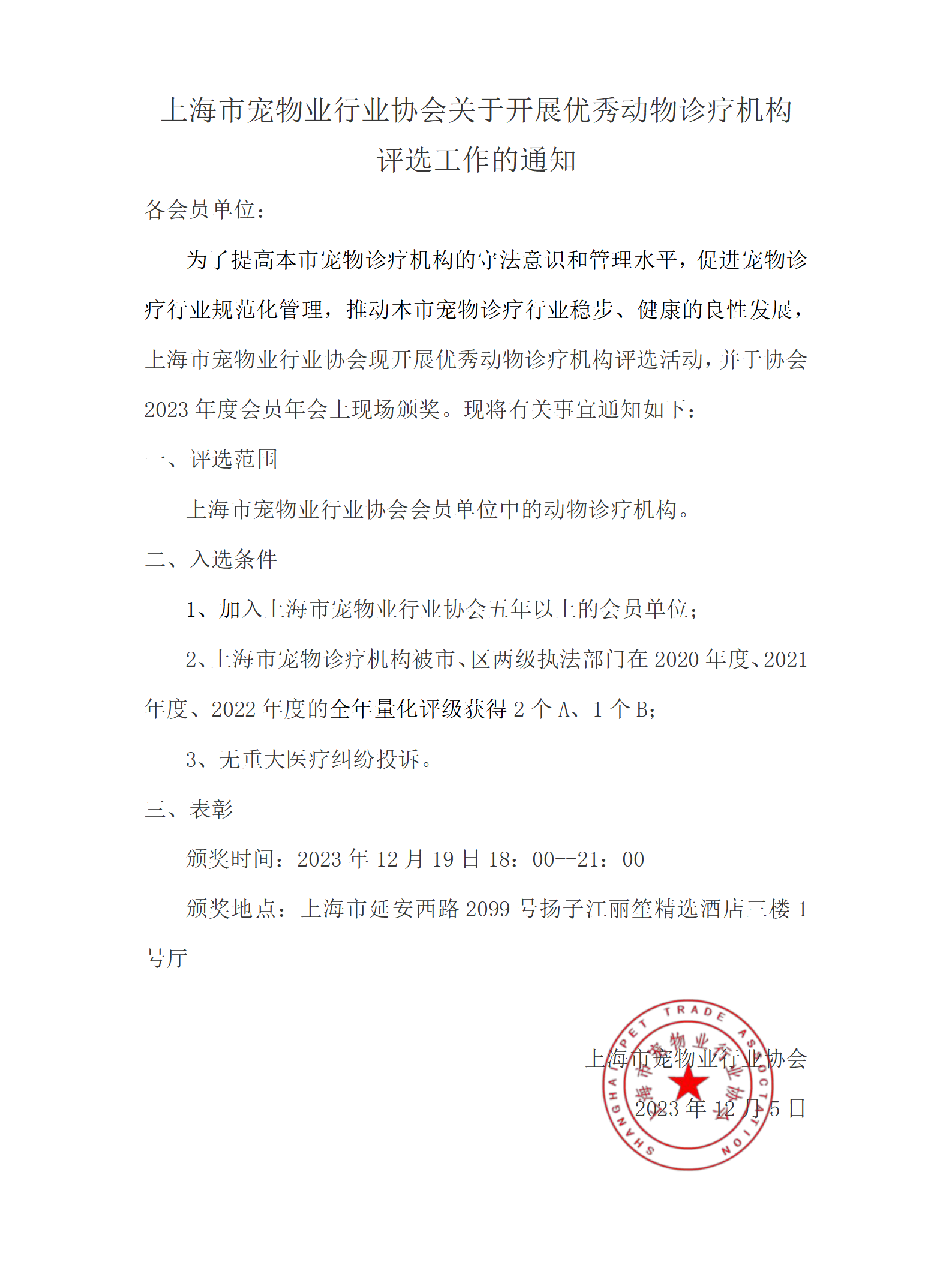 上海市宠物业行业协会关于开展优秀动物诊疗机构评选工作的通知

各会员单位：

为了提高本市宠物诊疗机构的守法意识和管理水平，促进宠物诊疗行业规范化管理，推动本市宠物诊疗行业稳步、健康的良性发展，上海市宠物业行业协会现开展优秀动物诊疗机构评选活动，并于协会2023年度会员年会上现场颁奖。现将有关事宜通知如下：

一、评选范围

上海市宠物业行业协会会员单位中的动物诊疗机构。

二、入选条件

1、加入上海市宠物业行业协会五年以上的会员单位；

2、上海市宠物诊疗机构被市、区两级执法部门在2020年度、2021年度、2022年度的全年量化评级获得2个A、1个B；

3、无重大医疗纠纷投诉。

三、表彰

颁奖时间：2023年12月19日18：00--21：00

颁奖地点：上海市延安西路2099号扬子江丽笙精选酒店三楼1号厅

上海市宠物业行业协会

2023年12月5日

SHANGHAI PET TRADE ASSOCIATION
上海市宠物业行业协会